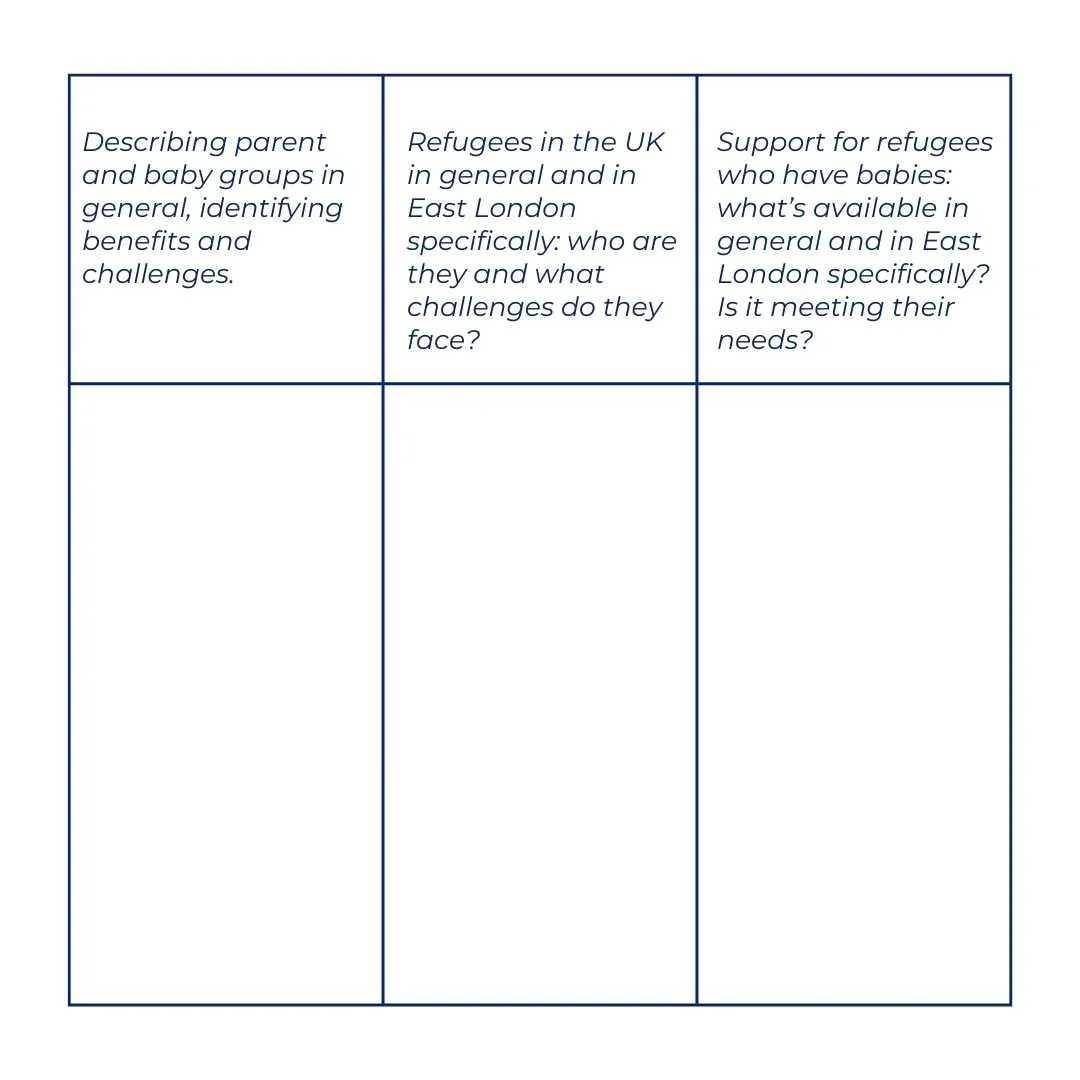 | Describing parent and baby groups in general, identifying benefits and challenges. | Refugees in the UK in general and in East London specifically: who are they and what challenges do they face? | Support for refugees who have babies: what’s available in general and in East London specifically? Is it meeting their needs? |
|---|---|---|
| | | |